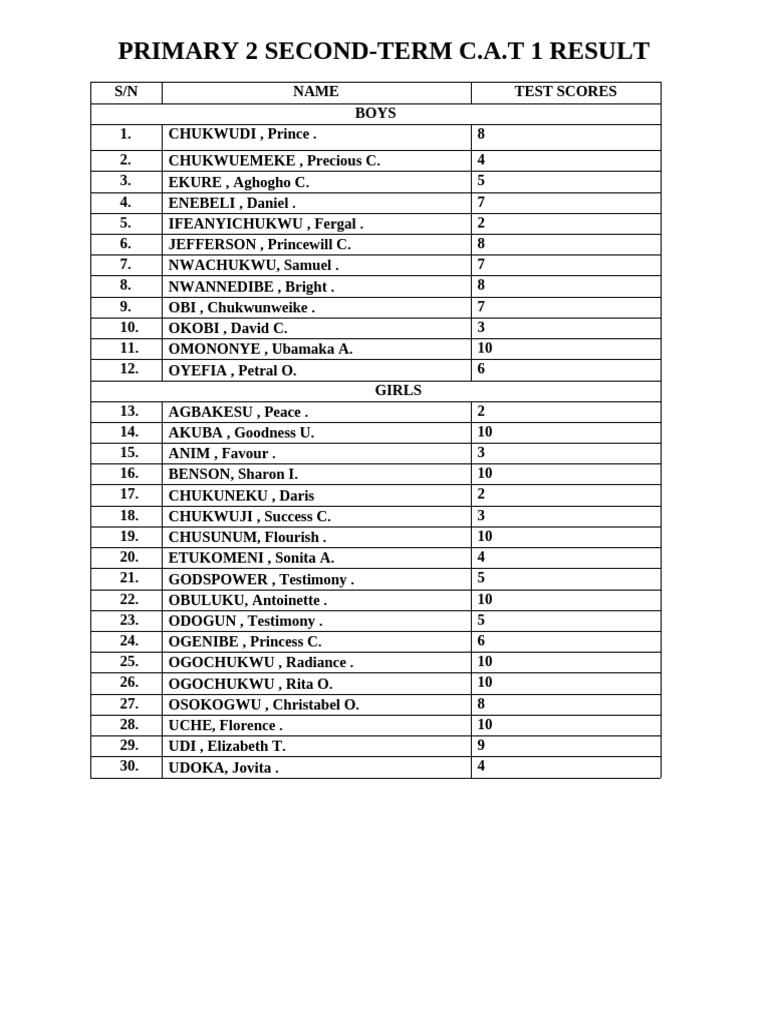 PRIMARY 2 SECOND-TERM C.A.T 1 RESULT

| S/N | NAME | TEST SCORES |
|---|---|---|
| BOYS | | |
| 1. | CHUKWUDI , Prince . | 8 |
| 2. | CHUKWUEMEKE , Precious C. | 4 |
| 3. | EKURE , Aghogho C. | 5 |
| 4. | ENEBELI , Daniel . | 7 |
| 5. | IFEANYICHUKWU , Fergal . | 2 |
| 6. | JEFFERSON , Princewill C. | 8 |
| 7. | NWACHUKWU, Samuel . | 7 |
| 8. | NWANNEDIBE , Bright . | 8 |
| 9. | OBI , Chukwunweike . | 7 |
| 10. | OKOBI , David C. | 3 |
| 11. | OMONONYE , Ubamaka A. | 10 |
| 12. | OYEFIA , Petral O. | 6 |
| GIRLS | | |
| 13. | AGBAKESU , Peace . | 2 |
| 14. | AKUBA , Goodness U. | 10 |
| 15. | ANIM , Favour . | 3 |
| 16. | BENSON, Sharon I. | 10 |
| 17. | CHUKUNEKU , Daris | 2 |
| 18. | CHUKWUJI , Success C. | 3 |
| 19. | CHUSUNUM, Flourish . | 10 |
| 20. | ETUKOMENI , Sonita A. | 4 |
| 21. | GODSPOWER , Testimony . | 5 |
| 22. | OBULUKU, Antoinette . | 10 |
| 23. | ODOGUN , Testimony . | 5 |
| 24. | OGENIBE , Princess C. | 6 |
| 25. | OGOCHUKWU , Radiance . | 10 |
| 26. | OGOCHUKWU , Rita O. | 10 |
| 27. | OSOKOGWU , Christabel O. | 8 |
| 28. | UCHE, Florence . | 10 |
| 29. | UDI , Elizabeth T. | 9 |
| 30. | UDOKA, Jovita . | 4 |